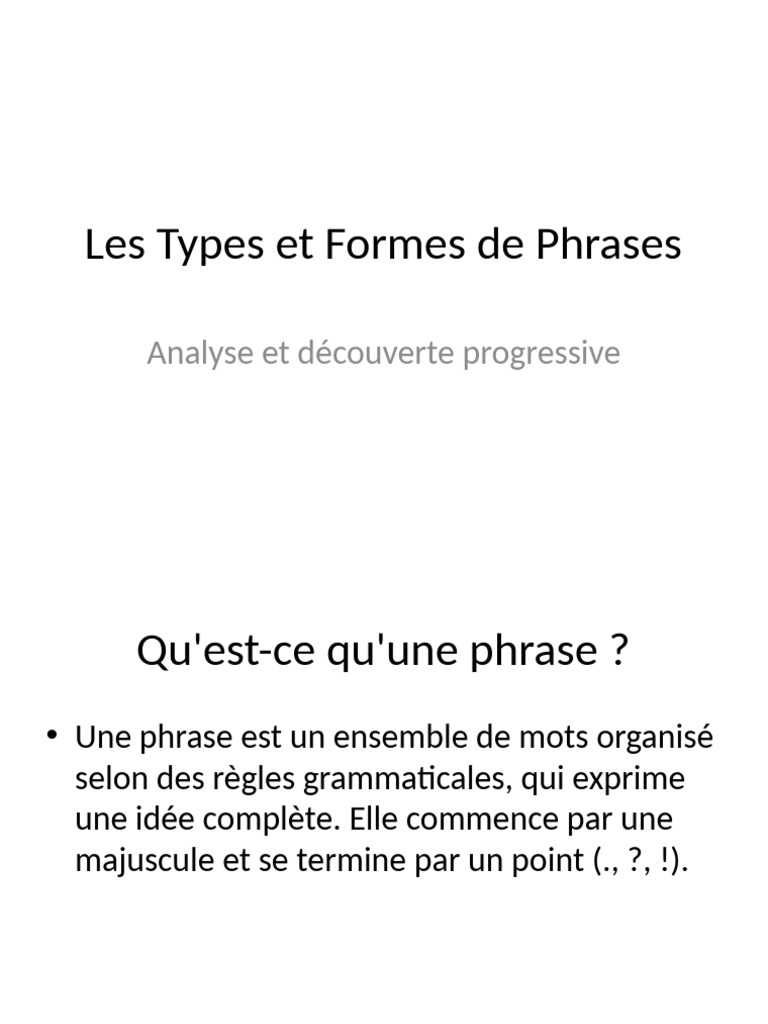 Les Types et Formes de Phrases

Analyse et découverte progressive

Qu'est-ce qu'une phrase ?

• Une phrase est un ensemble de mots organisé selon des règles grammaticales, qui exprime une idée complète. Elle commence par une majuscule et se termine par un point (., ?, !).